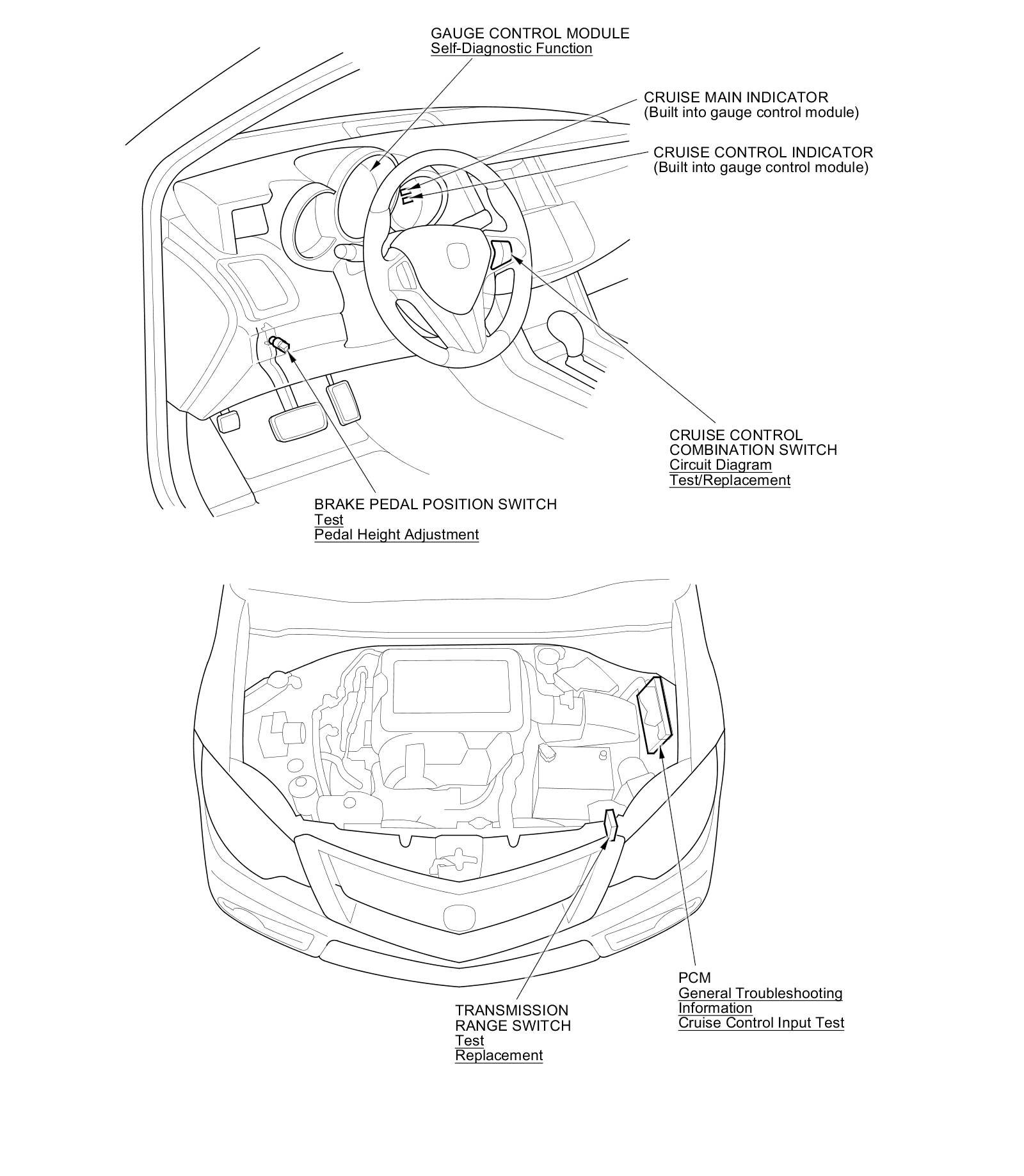 GAUGE CONTROL MODULE
Self-Diagnostic Function

CRUISE MAIN INDICATOR
(Built into gauge control module)

CRUISE CONTROL INDICATOR
(Built into gauge control module)

CRUISE CONTROL COMBINATION SWITCH
Circuit Diagram
Test/Replacement

BRAKE PEDAL POSITION SWITCH
Test
Pedal Height Adjustment

PCM
General Troubleshooting Information
Cruise Control Input Test

TRANSMISSION RANGE SWITCH
Test
Replacement